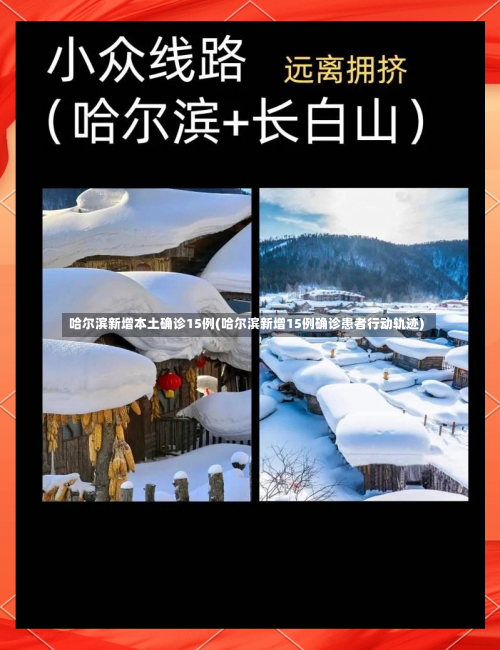 小众线路 远离拥挤
(哈尔滨+长白山)

哈尔滨新增本土确诊15例(哈尔滨新增15例确诊患者行动轨迹)